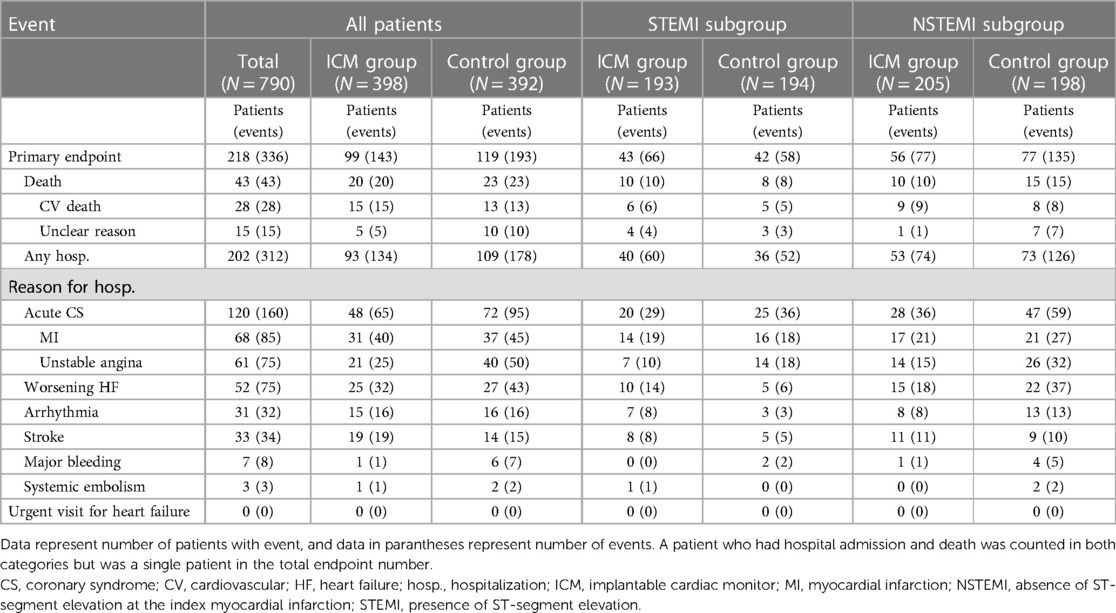 | Event | All patients | | | STEMI subgroup | | NSTEMI subgroup | |
|---|---|---|---|---|---|---|---|
| | Total ($N = 790$) | ICM group ($N = 398$) | Control group ($N = 392$) | ICM group ($N = 193$) | Control group ($N = 194$) | ICM group ($N = 205$) | Control group ($N = 198$) |
| | Patients (events) | Patients (events) | Patients (events) | Patients (events) | Patients (events) | Patients (events) | Patients (events) |
| Primary endpoint | 218 (336) | 99 (143) | 119 (193) | 43 (66) | 42 (58) | 56 (77) | 77 (135) |
| Death | 43 (43) | 20 (20) | 23 (23) | 10 (10) | 8 (8) | 10 (10) | 15 (15) |
| CV death | 28 (28) | 15 (15) | 13 (13) | 6 (6) | 5 (5) | 9 (9) | 8 (8) |
| Unclear reason | 15 (15) | 5 (5) | 10 (10) | 4 (4) | 3 (3) | 1 (1) | 7 (7) |
| Any hosp. | 202 (312) | 93 (134) | 109 (178) | 40 (60) | 36 (52) | 53 (74) | 73 (126) |
| Reason for hosp. | | | | | | | |
| Acute CS | 120 (160) | 48 (65) | 72 (95) | 20 (29) | 25 (36) | 28 (36) | 47 (59) |
| MI | 68 (85) | 31 (40) | 37 (45) | 14 (19) | 16 (18) | 17 (21) | 21 (27) |
| Unstable angina | 61 (75) | 21 (25) | 40 (50) | 7 (10) | 14 (18) | 14 (15) | 26 (32) |
| Worsening HF | 52 (75) | 25 (32) | 27 (43) | 10 (14) | 5 (6) | 15 (18) | 22 (37) |
| Arrhythmia | 31 (32) | 15 (16) | 16 (16) | 7 (8) | 3 (3) | 8 (8) | 13 (13) |
| Stroke | 33 (34) | 19 (19) | 14 (15) | 8 (8) | 5 (5) | 11 (11) | 9 (10) |
| Major bleeding | 7 (8) | 1 (1) | 6 (7) | 0 (0) | 2 (2) | 1 (1) | 4 (5) |
| Systemic embolism | 3 (3) | 1 (1) | 2 (2) | 1 (1) | 0 (0) | 0 (0) | 2 (2) |
| Urgent visit for heart failure | 0 (0) | 0 (0) | 0 (0) | 0 (0) | 0 (0) | 0 (0) | 0 (0) |

Data represent number of patients with event, and data in parantheses represent number of events. A patient who had hospital admission and death was counted in both categories but was a single patient in the total endpoint number.
CS, coronary syndrome; CV, cardiovascular; HF, heart failure; hosp., hospitalization; ICM, implantable cardiac monitor; MI, myocardial infarction; NSTEMI, absence of ST-segment elevation at the index myocardial infarction; STEMI, presence of ST-segment elevation.